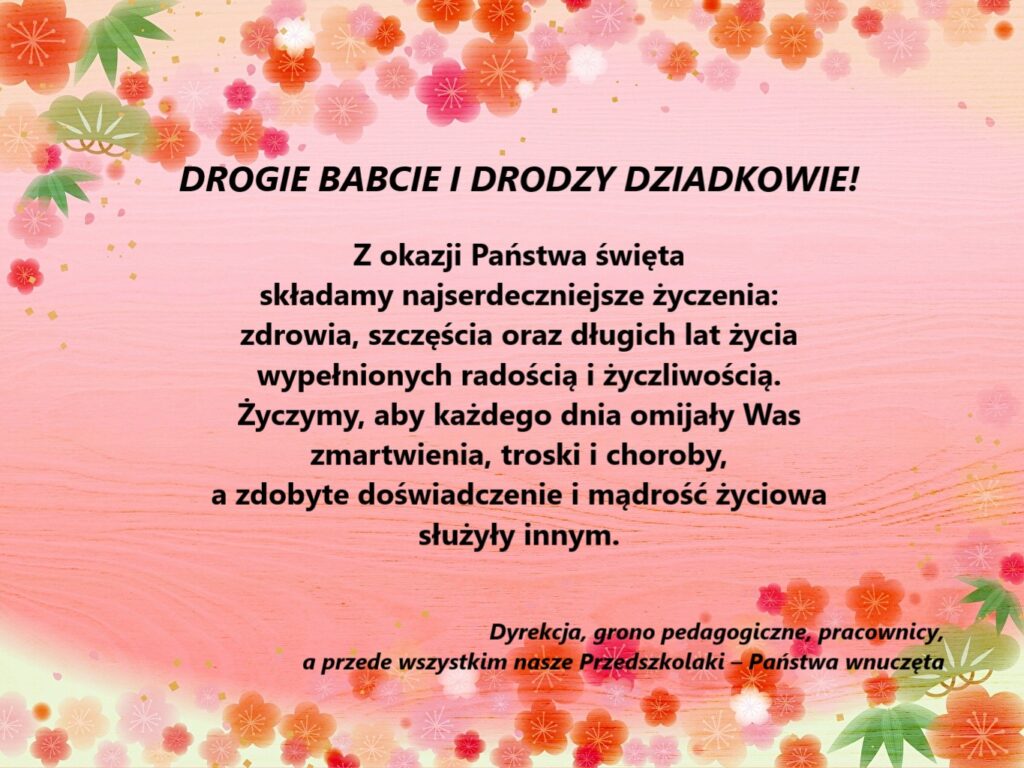 DROGIE BABCIE I DRODZY DZIADKOWIE!

Z okazji Państwa święta
składamy najserdeczniejsze życzenia:
zdrowia, szczęścia oraz długich lat życia
wypełnionych radością i życzliwością.
Życzymy, aby każdego dnia omijały Was
zmartwienia, troski i choroby,
a zdobyte doświadczenie i mądrość życiowa
służyły innym.

Dyrekcja, grono pedagogiczne, pracownicy,
a przede wszystkim nasze Przedszkolaki – Państwa wnuczęta